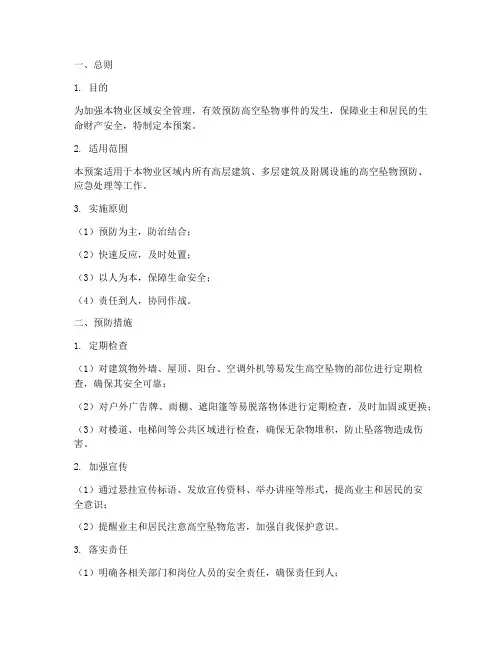 一、总则

1. 目的

为加强本物业区域安全管理，有效预防高空坠物事件的发生，保障业主和居民的生命财产安全，特制定本预案。

2. 适用范围

本预案适用于本物业区域内所有高层建筑、多层建筑及附属设施的高空坠物预防、应急处理等工作。

3. 实施原则

（1）预防为主，防治结合；

（2）快速反应，及时处置；

（3）以人为本，保障生命安全；

（4）责任到人，协同作战。

二、预防措施

1. 定期检查

（1）对建筑物外墙、屋顶、阳台、空调外机等易发生高空坠物的部位进行定期检查，确保其安全可靠；

（2）对户外广告牌、雨棚、遮阳篷等易脱落物体进行定期检查，及时加固或更换；

（3）对楼道、电梯间等公共区域进行检查，确保无杂物堆积，防止坠落物造成伤害。

2. 加强宣传

（1）通过悬挂宣传标语、发放宣传资料、举办讲座等形式，提高业主和居民的安全意识；

（2）提醒业主和居民注意高空坠物危害，加强自我保护意识。

3. 落实责任

（1）明确各相关部门和岗位人员的安全责任，确保责任到人；